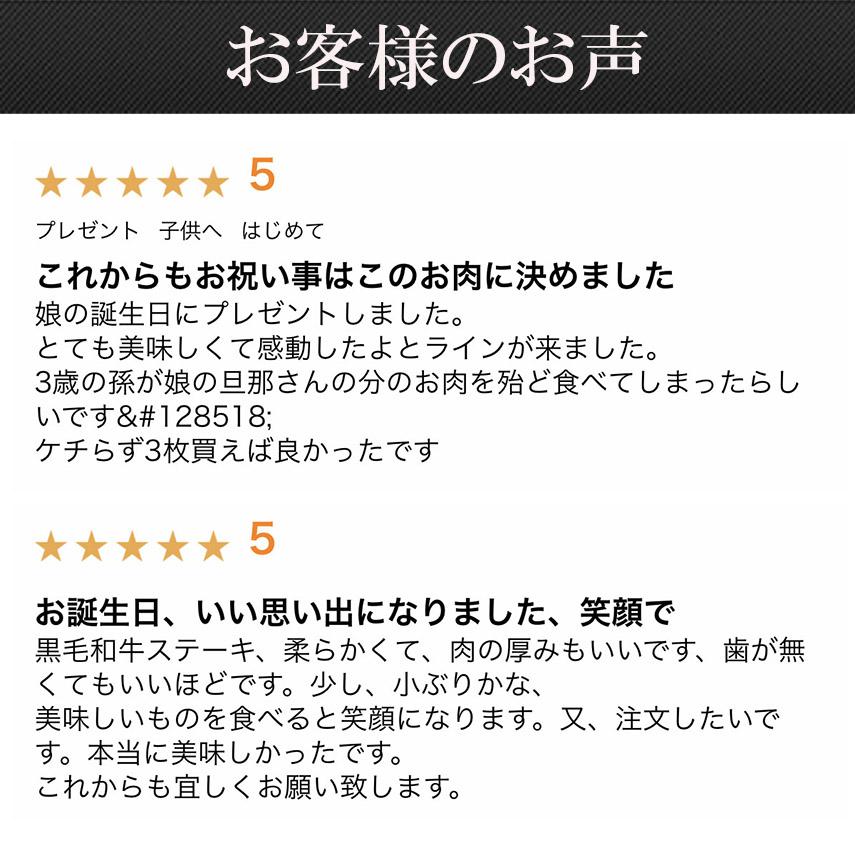 お客様のお声

★★★★★ 5

プレゼント　子供へ　はじめて

これからもお祝い事はこのお肉に決めました

娘の誕生日にプレゼントしました。
とても美味しくて感動したよとラインが来ました。
3歳の孫が娘の旦那さんの分のお肉を殆ど食べてしまったらしいです&#128518;
ケチらず3枚買えば良かったです

★★★★★ 5

お誕生日、いい思い出になりました、笑顔で

黒毛和牛ステーキ、柔らかくて、肉の厚みもいいです、歯が無くてもいいほどです。少し、小ぶりかな、
美味しいものを食べると笑顔になります。又、注文したいです。本当に美味しかったです。
これからも宜しくお願い致します。